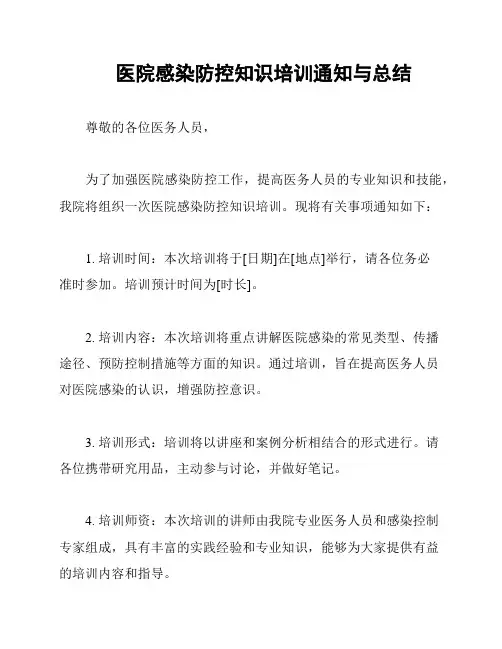 医院感染防控知识培训通知与总结

尊敬的各位医务人员，

为了加强医院感染防控工作，提高医务人员的专业知识和技能，我院将组织一次医院感染防控知识培训。现将有关事项通知如下：

1. 培训时间：本次培训将于[日期]在[地点]举行，请各位务必准时参加。培训预计时间为[时长]。

2. 培训内容：本次培训将重点讲解医院感染的常见类型、传播途径、预防控制措施等方面的知识。通过培训，旨在提高医务人员对医院感染的认识，增强防控意识。

3. 培训形式：培训将以讲座和案例分析相结合的形式进行。请各位携带研究用品，主动参与讨论，并做好笔记。

4. 培训师资：本次培训的讲师由我院专业医务人员和感染控制专家组成，具有丰富的实践经验和专业知识，能够为大家提供有益的培训内容和指导。